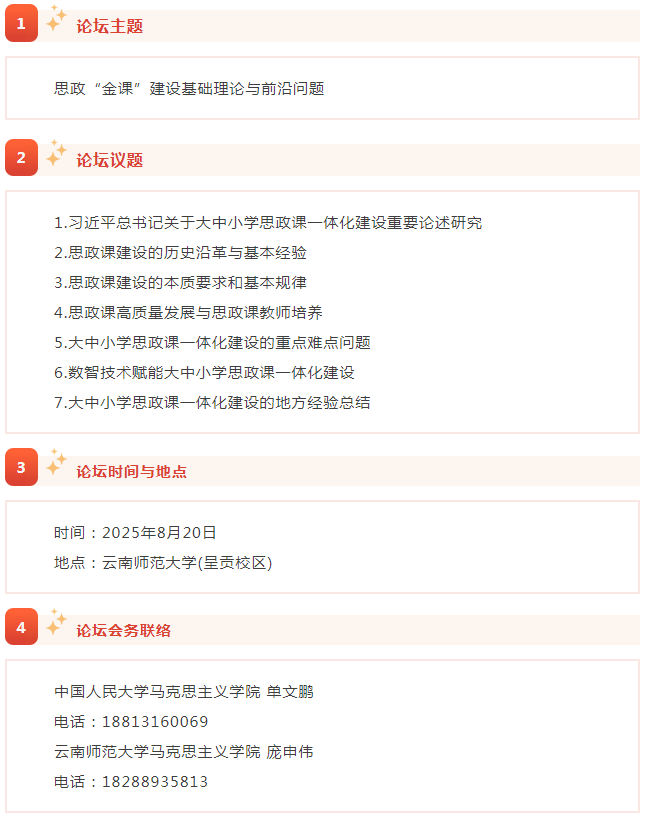 1

论坛主题

思政“金课”建设基础理论与前沿问题

2

论坛议题

1.习近平总书记关于大中小学思政课一体化建设重要论述研究
2.思政课建设的历史沿革与基本经验
3.思政课建设的本质要求和基本规律
4.思政课高质量发展与思政课教师培养
5.大中小学思政课一体化建设的重点难点问题
6.数智技术赋能大中小学思政课一体化建设
7.大中小学思政课一体化建设的地方经验总结

3

论坛时间与地点

时间：2025年8月20日
地点：云南师范大学(呈贡校区)

4

论坛会务联络

中国人民大学马克思主义学院 单文鹏
电话：18813160069
云南师范大学马克思主义学院 庞申伟
电话：18288935813